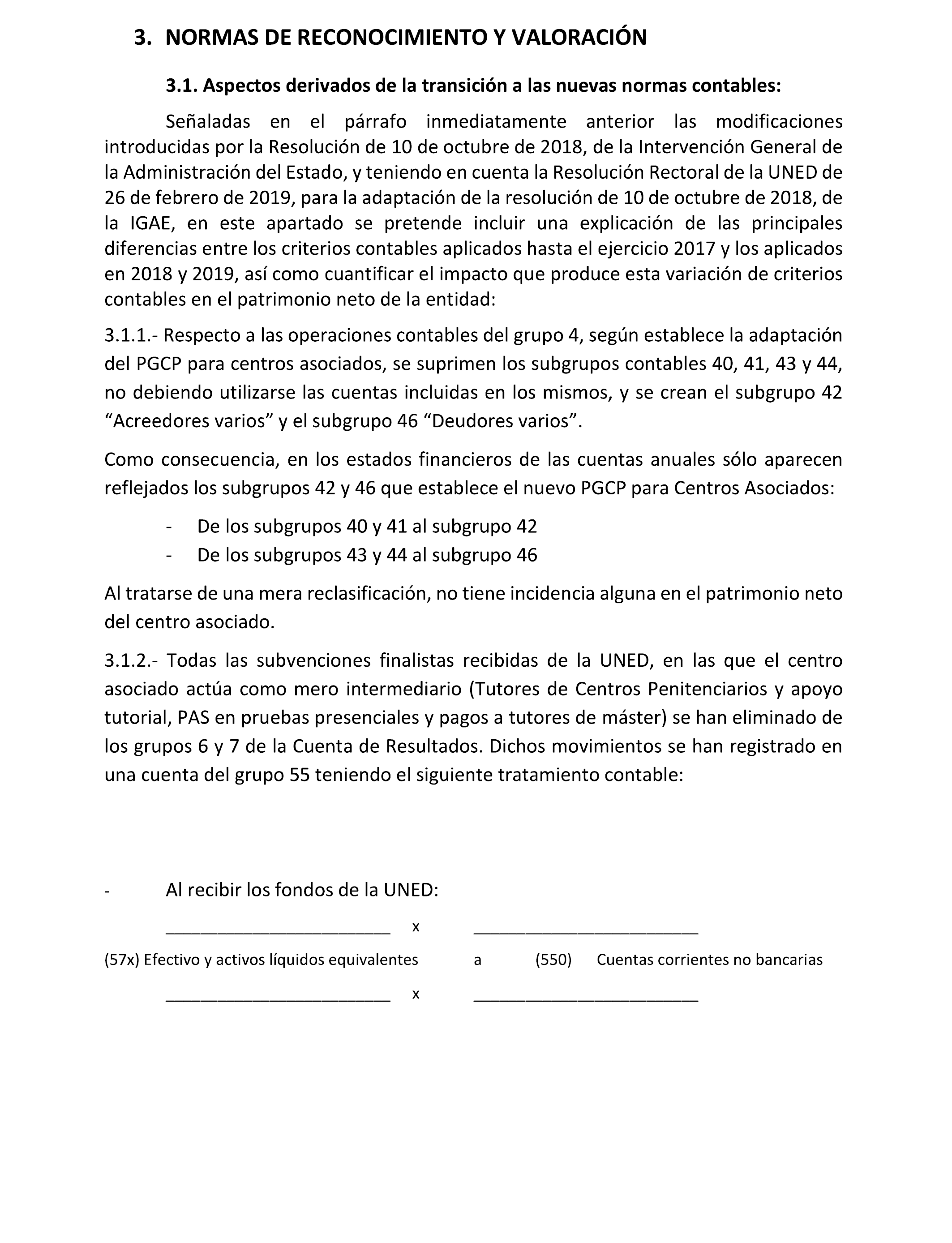 3. NORMAS DE RECONOCIMIENTO Y VALORACIÓN

3.1. Aspectos derivados de la transición a las nuevas normas contables:

Señaladas en el párrafo inmediatamente anterior las modificaciones introducidas por la Resolución de 10 de octubre de 2018, de la Intervención General de la Administración del Estado, y teniendo en cuenta la Resolución Rectoral de la UNED de 26 de febrero de 2019, para la adaptación de la resolución de 10 de octubre de 2018, de la IGAE, en este apartado se pretende incluir una explicación de las principales diferencias entre los criterios contables aplicados hasta el ejercicio 2017 y los aplicados en 2018 y 2019, así como cuantificar el impacto que produce esta variación de criterios contables en el patrimonio neto de la entidad:

3.1.1.- Respecto a las operaciones contables del grupo 4, según establece la adaptación del PGCP para centros asociados, se suprimen los subgrupos contables 40, 41, 43 y 44, no debiendo utilizarse las cuentas incluidas en los mismos, y se crean el subgrupo 42 “Acreedores varios” y el subgrupo 46 “Deudores varios”.

Como consecuencia, en los estados financieros de las cuentas anuales sólo aparecen reflejados los subgrupos 42 y 46 que establece el nuevo PGCP para Centros Asociados:

- De los subgrupos 40 y 41 al subgrupo 42
- De los subgrupos 43 y 44 al subgrupo 46

Al tratarse de una mera reclasificación, no tiene incidencia alguna en el patrimonio neto del centro asociado.

3.1.2.- Todas las subvenciones finalistas recibidas de la UNED, en las que el centro asociado actúa como mero intermediario (Tutores de Centros Penitenciarios y apoyo tutorial, PAS en pruebas presenciales y pagos a tutores de máster) se han eliminado de los grupos 6 y 7 de la Cuenta de Resultados. Dichos movimientos se han registrado en una cuenta del grupo 55 teniendo el siguiente tratamiento contable:

- Al recibir los fondos de la UNED:

x

(57x) Efectivo y activos líquidos equivalentes a (550) Cuentas corrientes no bancarias

x